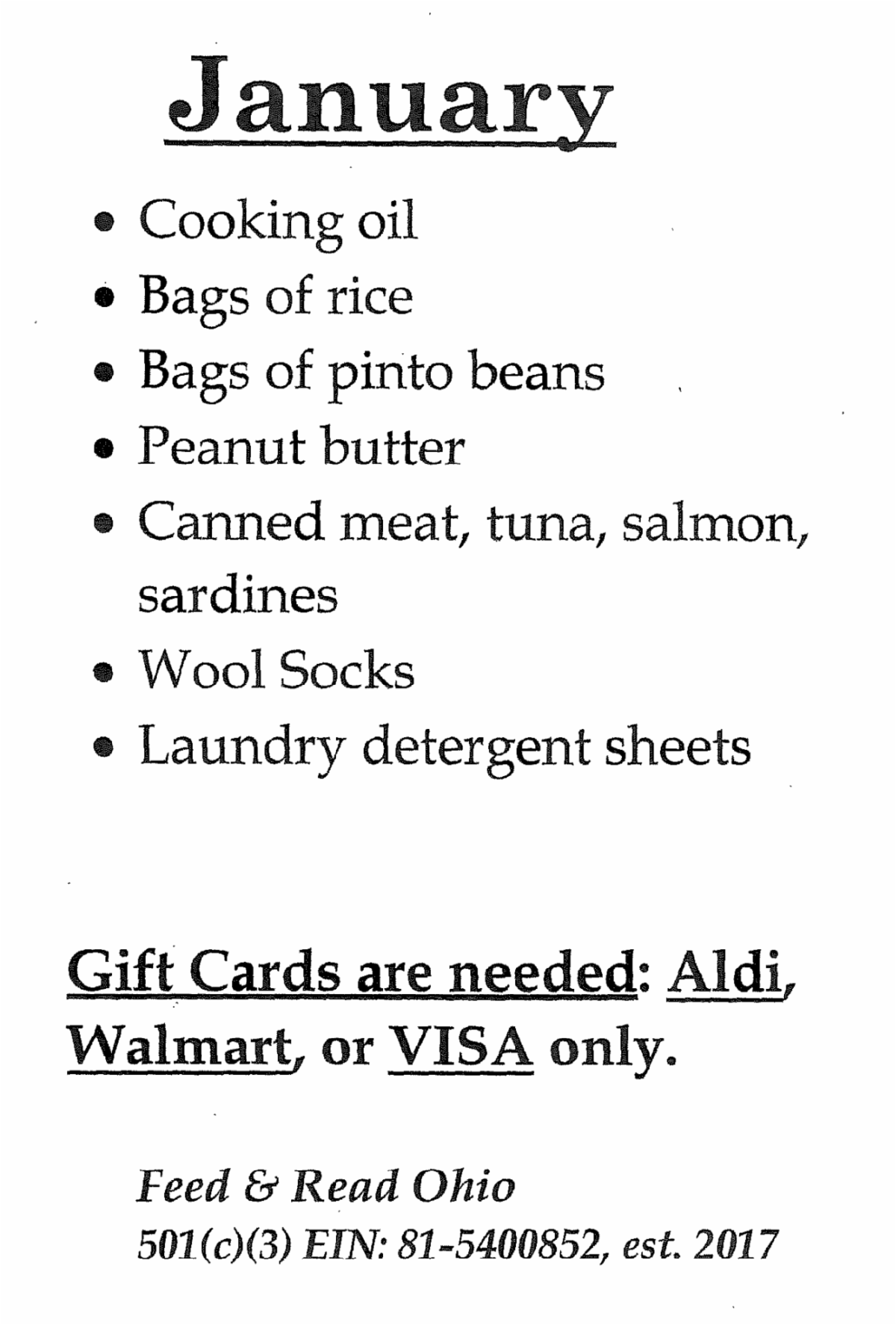 January

• Cooking oil
• Bags of rice
• Bags of pinto beans
• Peanut butter
• Canned meat, tuna, salmon, sardines
• Wool Socks
• Laundry detergent sheets

Gift Cards are needed: Aldi, Walmart, or VISA only.

Feed & Read Ohio
501(c)(3) EIN: 81-5400852, est. 2017